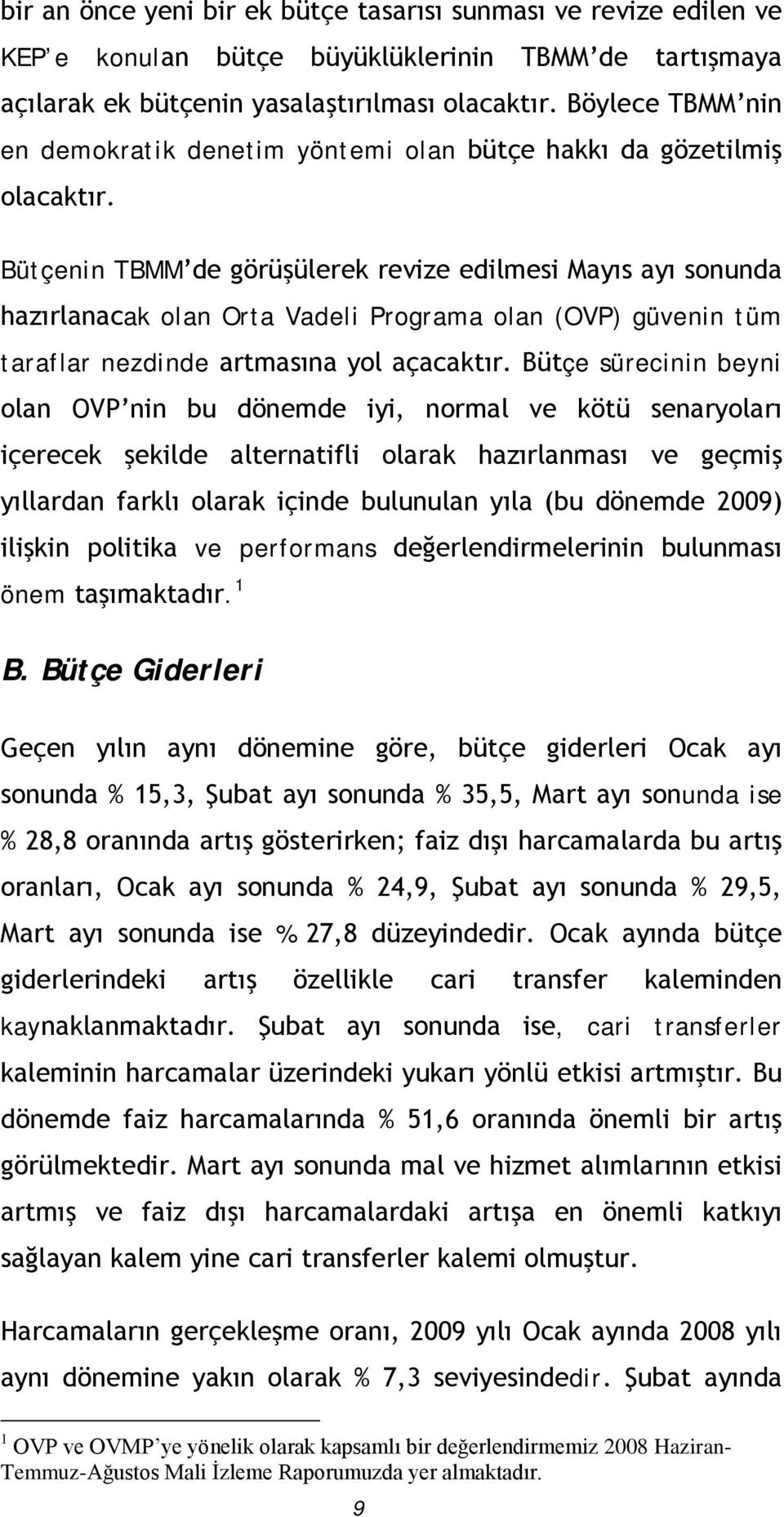 bir an önce yeni bir ek bütçe tasarısı sunması ve revize edilen ve KEP'e konulan bütçe büyüklüklerinin TBMM'de tartışmaya açılarak ek bütçenin yasalaştırılması olacaktır. Böylece TBMM'nin en demokratik denetim yöntemi olan bütçe hakkı da gözetilmiş olacaktır.

Bütçenin TBMM'de görüşülerek revize edilmesi Mayıs ayı sonunda hazırlanacak olan Orta Vadeli Programa olan (OVP) güvenin tüm taraflar nezdinde artmasına yol açacaktır. Bütçe sürecinin beyni olan OVP'nin bu dönemde iyi, normal ve kötü senaryoları içerecek şekilde alternatifli olarak hazırlanması ve geçmiş yıllardan farklı olarak içinde bulunulan yıla (bu dönemde 2009) ilişkin politika ve performans değerlendirmelerinin bulunması önem taşımaktadır. $^1$

B. Bütçe Giderleri

Geçen yılın aynı dönemine göre, bütçe giderleri Ocak ayı sonunda % 15,3, Şubat ayı sonunda % 35,5, Mart ayı sonunda ise % 28,8 oranında artış gösterirken; faiz dışı harcamalarda bu artış oranları, Ocak ayı sonunda % 24,9, Şubat ayı sonunda % 29,5, Mart ayı sonunda ise % 27,8 düzeyindedir. Ocak ayında bütçe giderlerindeki artış özellikle cari transfer kaleminden kaynaklanmaktadır. Şubat ayı sonunda ise, cari transferler kaleminin harcamalar üzerindeki yukarı yönlü etkisi artmıştır. Bu dönemde faiz harcamalarında % 51,6 oranında önemli bir artış görülmektedir. Mart ayı sonunda mal ve hizmet alımlarının etkisi artmış ve faiz dışı harcamalardaki artışa en önemli katkıyı sağlayan kalem yine cari transferler kalemi olmuştur.

Harcamaların gerçekleşme oranı, 2009 yılı Ocak ayında 2008 yılı aynı dönemine yakın olarak % 7,3 seviyesindedir. Şubat ayında

$^1$ OVP ve OVMP'ye yönelik olarak kapsamlı bir değerlendirmemiz 2008 Haziran-Temmuz-Ağustos Mali İzleme Raporumuzda yer almaktadır.

9